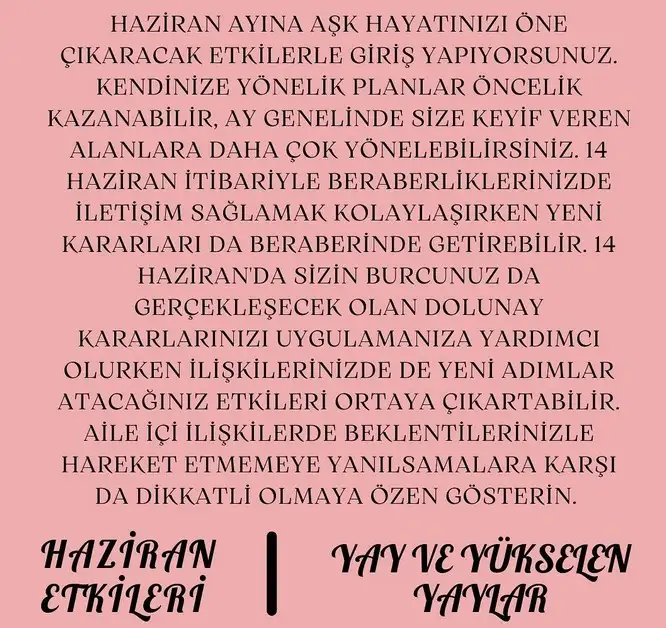 HAZİRAN AYINA AŞK HAYATINIZI ÖNE ÇIKARACAK ETKİLERLE GİRİŞ YAPIYORSUNUZ. KENDİNİZE YÖNELİK PLANLAR ÖNCELİK KAZANABİLİR, AY GENELİNDE SİZE KEYİF VEREN ALANLARA DAHA ÇOK YÖNELEBİLİRSİNİZ. 14 HAZİRAN İTİBARİYLE BERABERLİKLERİNİZDE İLETİŞİM SAĞLAMAK KOLAYLAŞIRKEN YENİ KARARLARI DA BERABERİNDE GETİREBİLİR. 14 HAZİRAN'DA SİZİN BURCUNUZ DA GERÇEKLEŞECEK OLAN DOLUNAY KARARLARINIZI UYGULAMANIZA YARDIMCI OLURKEN İLİŞKİLERİNİZDE DE YENİ ADIMLAR ATACAĞINIZ ETKİLERİ ORTAYA ÇIKARTABİLİR. AİLE İÇİ İLİŞKİLERDE BEKLENTİLERİNİZLE HAREKET ETMEMEYE YANILSAMALARA KARŞI DA DİKKATLİ OLMAYA ÖZEN GÖSTERİN.

HAZİRAN ETKİLERİ

YAY VE YÜKSELEN YAYLAR